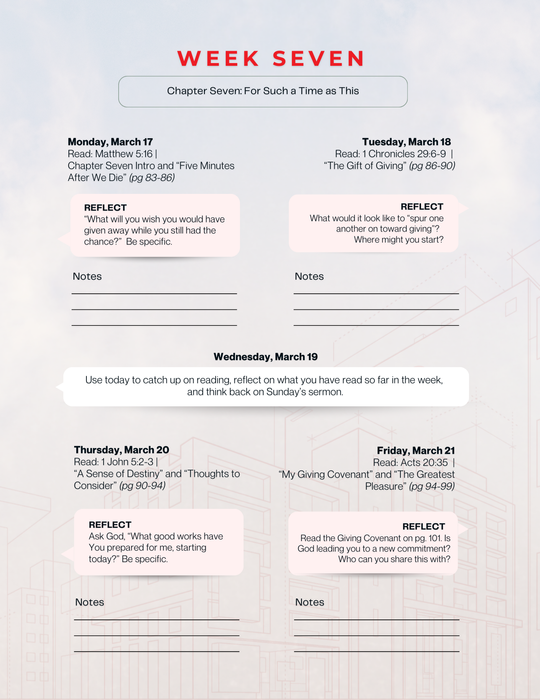 WEEK SEVEN

Chapter Seven: For Such a Time as This

Monday, March 17
Read: Matthew 5:16 | Chapter Seven Intro and "Five Minutes After We Die" (pg 83-86)

REFLECT
"What will you wish you would have given away while you still had the chance?" Be specific.

Notes

Tuesday, March 18
Read: 1 Chronicles 29:6-9 | "The Gift of Giving" (pg 86-90)

REFLECT
What would it look like to "spur one another on toward giving"? Where might you start?

Notes

Wednesday, March 19

Use today to catch up on reading, reflect on what you have read so far in the week, and think back on Sunday's sermon.

Thursday, March 20
Read: 1 John 5:2-3 | "A Sense of Destiny" and "Thoughts to Consider" (pg 90-94)

REFLECT
Ask God, "What good works have You prepared for me, starting today?" Be specific.

Notes

Friday, March 21
Read: Acts 20:35 | "My Giving Covenant" and "The Greatest Pleasure" (pg 94-99)

REFLECT
Read the Giving Covenant on pg. 101. Is God leading you to a new commitment? Who can you share this with?

Notes